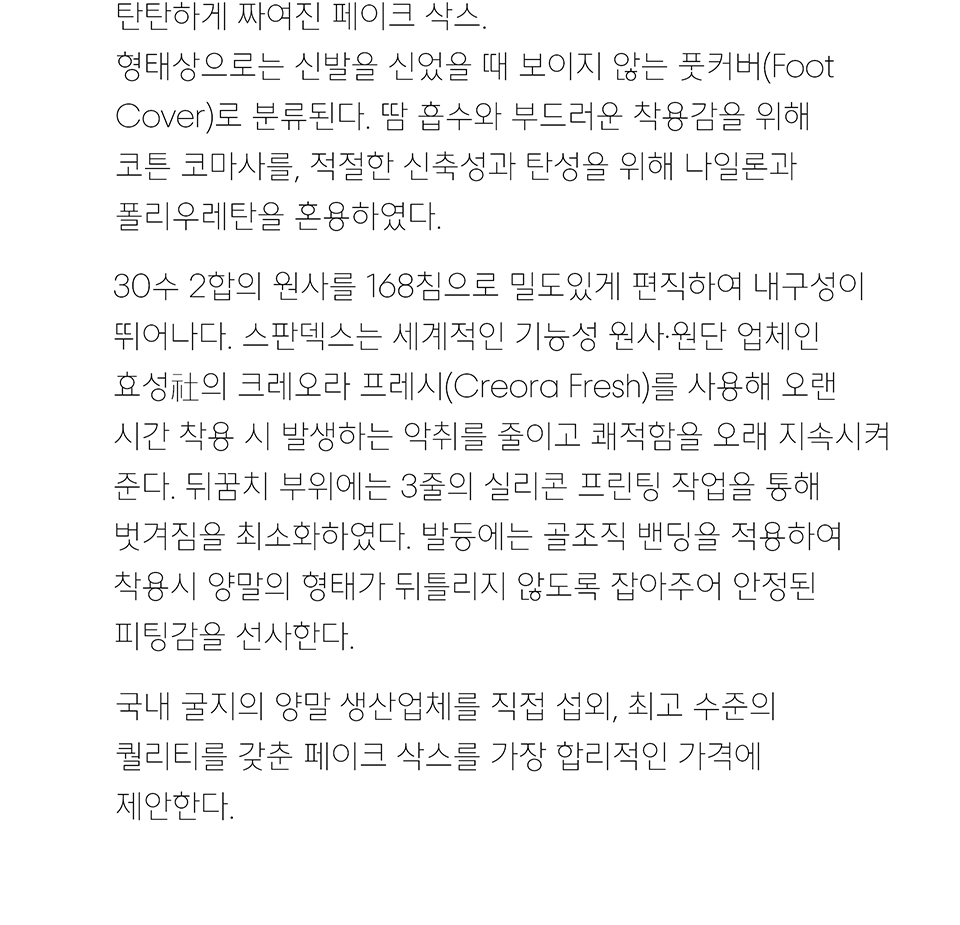 탄탄하게 짜여진 페이크 삭스.
형태상으로는 신발을 신었을 때 보이지 않는 풋커버(Foot Cover)로 분류된다. 땀 흡수와 부드러운 착용감을 위해 코튼 코마사를, 적절한 신축성과 탄성을 위해 나일론과 폴리우레탄을 혼용하였다.

30수 2합의 원사를 168침으로 밀도있게 편직하여 내구성이 뛰어나다. 스판덱스는 세계적인 기능성 원사·원단 업체인 효성社의 크레오라 프레시(Creora Fresh)를 사용해 오랜 시간 착용 시 발생하는 악취를 줄이고 쾌적함을 오래 지속시켜 준다. 뒤꿈치 부위에는 3줄의 실리콘 프린팅 작업을 통해 벗겨짐을 최소화하였다. 발등에는 골조직 밴딩을 적용하여 착용시 양말의 형태가 뒤틀리지 않도록 잡아주어 안정된 피팅감을 선사한다.

국내 굴지의 양말 생산업체를 직접 섭외, 최고 수준의 퀄리티를 갖춘 페이크 삭스를 가장 합리적인 가격에 제안한다.